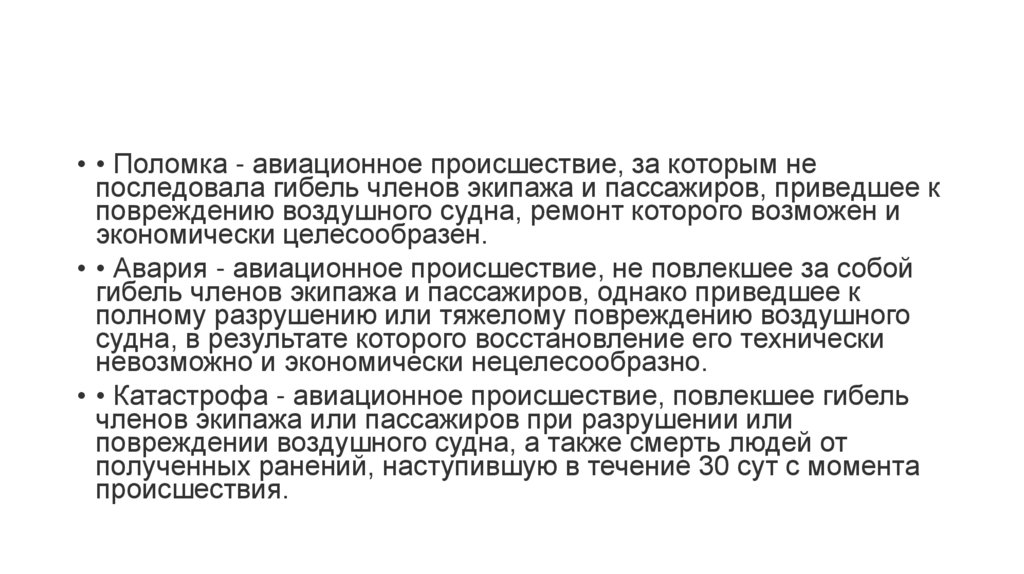 • • Поломка - авиационное происшествие, за которым не последовала гибель членов экипажа и пассажиров, приведшее к повреждению воздушного судна, ремонт которого возможен и экономически целесообразен.

• • Авария - авиационное происшествие, не повлекшее за собой гибель членов экипажа и пассажиров, однако приведшее к полному разрушению или тяжелому повреждению воздушного судна, в результате которого восстановление его технически невозможно и экономически нецелесообразно.

• • Катастрофа - авиационное происшествие, повлекшее гибель членов экипажа или пассажиров при разрушении или повреждении воздушного судна, а также смерть людей от полученных ранений, наступившую в течение 30 сут с момента происшествия.